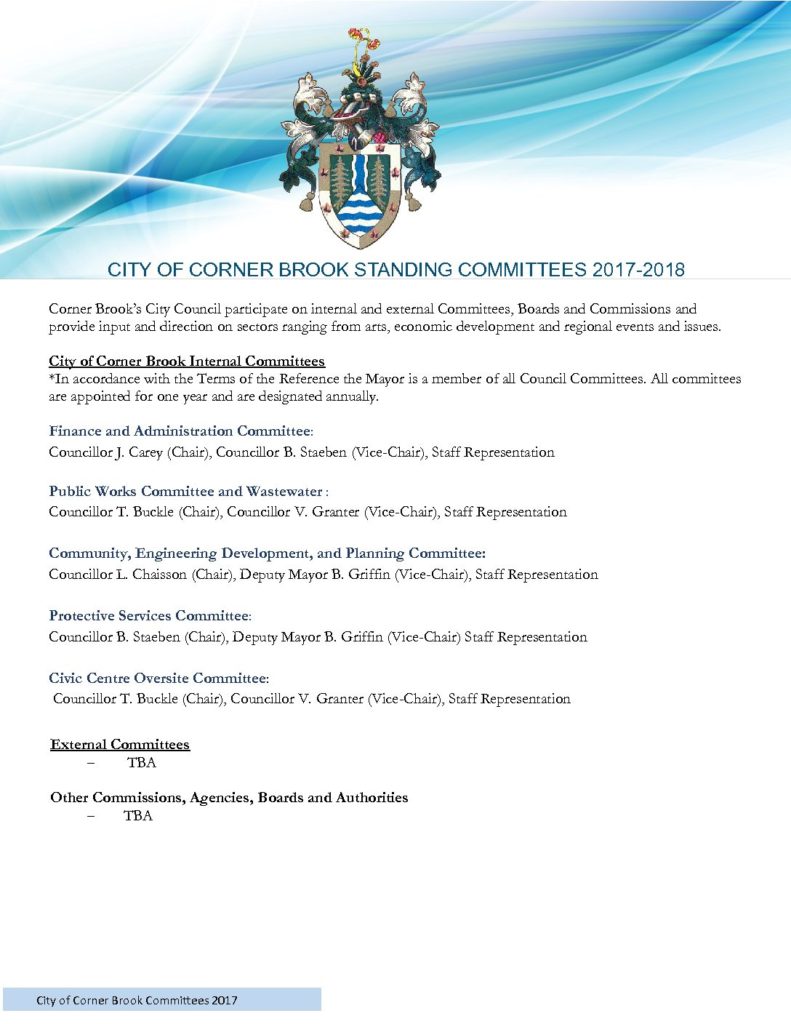 CITY OF CORNER BROOK STANDING COMMITTEES 2017-2018

Corner Brook's City Council participate on internal and external Committees, Boards and Commissions and provide input and direction on sectors ranging from arts, economic development and regional events and issues.

City of Corner Brook Internal Committees
*In accordance with the Terms of the Reference the Mayor is a member of all Council Committees. All committees are appointed for one year and are designated annually.

Finance and Administration Committee:
Councillor J. Carey (Chair), Councillor B. Staeben (Vice-Chair), Staff Representation

Public Works Committee and Wastewater :
Councillor T. Buckle (Chair), Councillor V. Granter (Vice-Chair), Staff Representation

Community, Engineering Development, and Planning Committee:
Councillor L. Chaisson (Chair), Deputy Mayor B. Griffin (Vice-Chair), Staff Representation

Protective Services Committee:
Councillor B. Staeben (Chair), Deputy Mayor B. Griffin (Vice-Chair) Staff Representation

Civic Centre Oversite Committee:
Councillor T. Buckle (Chair), Councillor V. Granter (Vice-Chair), Staff Representation

External Committees
– TBA

Other Commissions, Agencies, Boards and Authorities
– TBA

City of Corner Brook Committees 2017